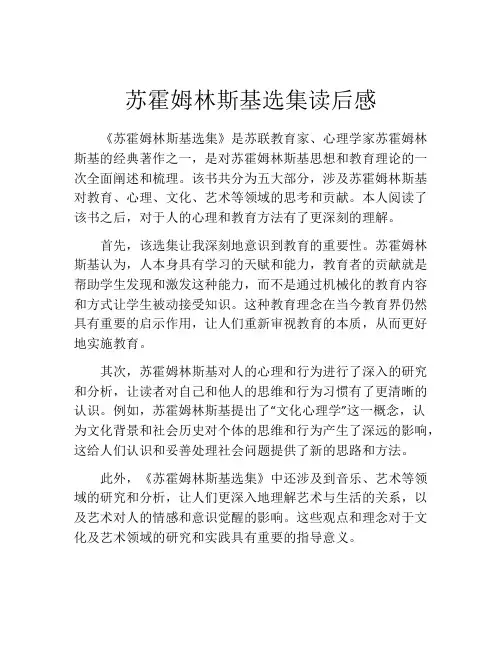 苏霍姆林斯基选集读后感

《苏霍姆林斯基选集》是苏联教育家、心理学家苏霍姆林斯基的经典著作之一，是对苏霍姆林斯基思想和教育理论的一次全面阐述和梳理。该书共分为五大部分，涉及苏霍姆林斯基对教育、心理、文化、艺术等领域的思考和贡献。本人阅读了该书之后，对于人的心理和教育方法有了更深刻的理解。

首先，该选集让我深刻地意识到教育的重要性。苏霍姆林斯基认为，人本身具有学习的天赋和能力，教育者的贡献就是帮助学生发现和激发这种能力，而不是通过机械化的教育内容和方式让学生被动接受知识。这种教育理念在当今教育界仍然具有重要的启示作用，让人们重新审视教育的本质，从而更好地实施教育。

其次，苏霍姆林斯基对人的心理和行为进行了深入的研究和分析，让读者对自己和他人的思维和行为习惯有了更清晰的认识。例如，苏霍姆林斯基提出了“文化心理学”这一概念，认为文化背景和社会历史对个体的思维和行为产生了深远的影响，这给人们认识和妥善处理社会问题提供了新的思路和方法。

此外，《苏霍姆林斯基选集》中还涉及到音乐、艺术等领域的研究和分析，让人们更深入地理解艺术与生活的关系，以及艺术对人的情感和意识觉醒的影响。这些观点和理念对于文化及艺术领域的研究和实践具有重要的指导意义。